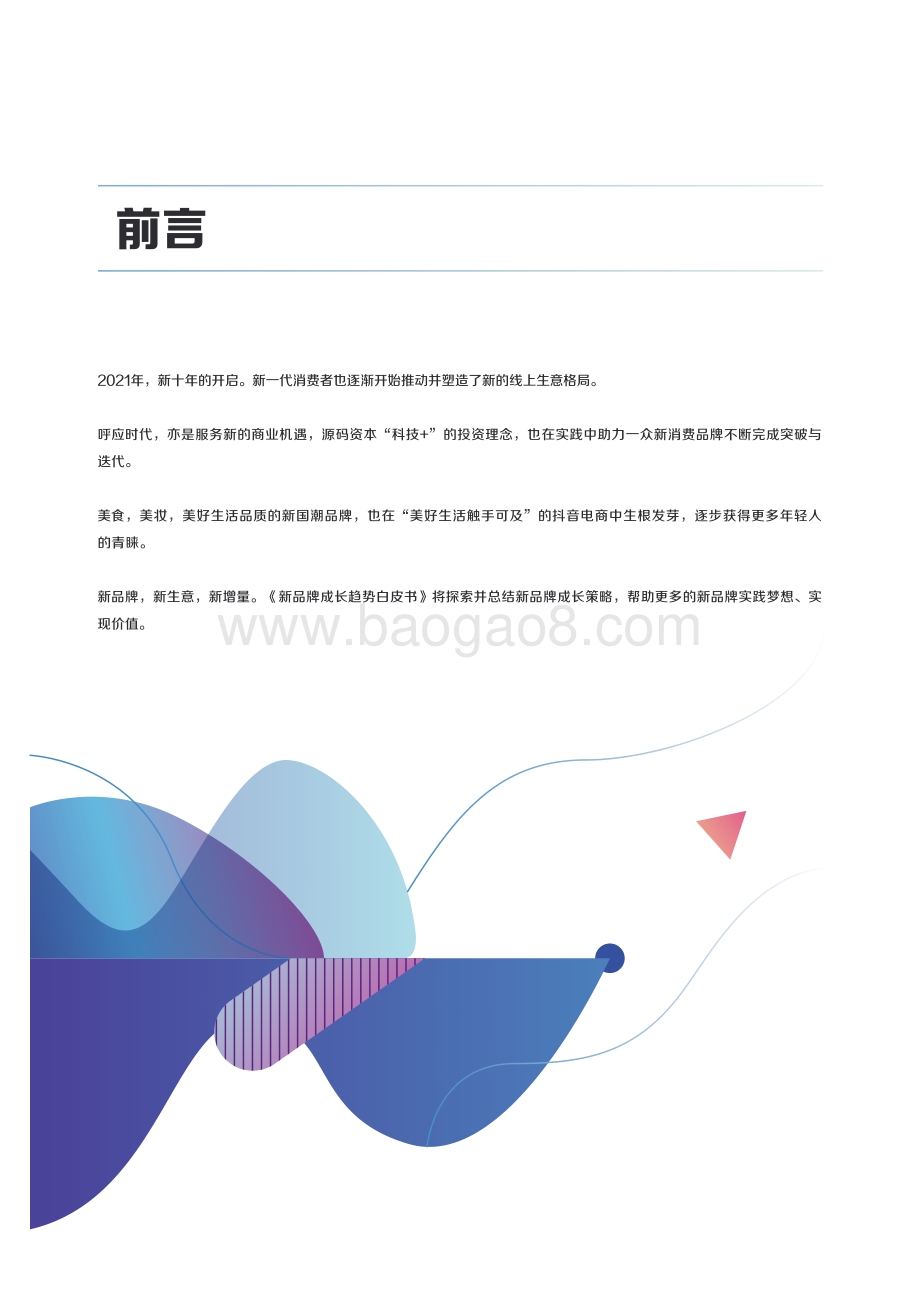 前言

2021年，新十年的开启。新一代消费者也逐渐开始推动并塑造了新的线上生意格局。

呼应时代，亦是服务新的商业机遇，源码资本“科技+”的投资理念，也在实践中助力一众新消费品牌不断完成突破与迭代。

美食，美妆，美好生活品质的新国潮品牌，也在“美好生活触手可及”的抖音电商中生根发芽，逐步获得更多年轻人的青睐。

新品牌，新生意，新增量。《新品牌成长趋势白皮书》将探索并总结新品牌成长策略，帮助更多的新品牌实践梦想、实现价值。

www.baogao8.com